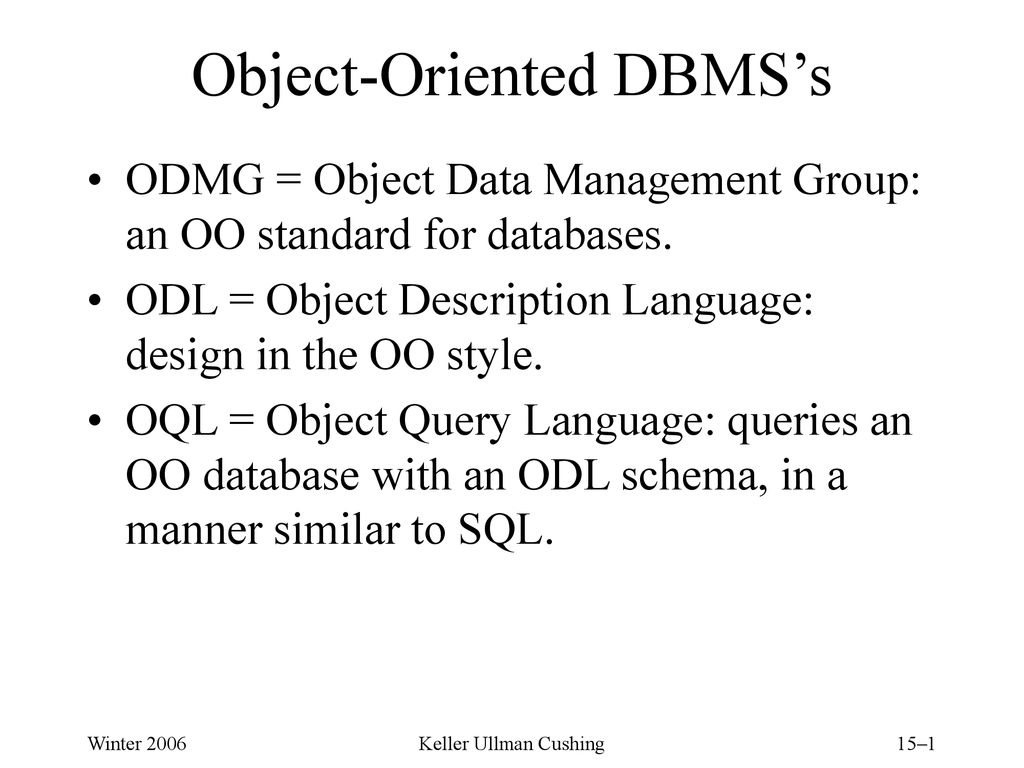 Object-Oriented DBMS’s

• ODMG = Object Data Management Group: an OO standard for databases.

• ODL = Object Description Language: design in the OO style.

• OQL = Object Query Language: queries an OO database with an ODL schema, in a manner similar to SQL.

Winter 2006

Keller Ullman Cushing

15–1